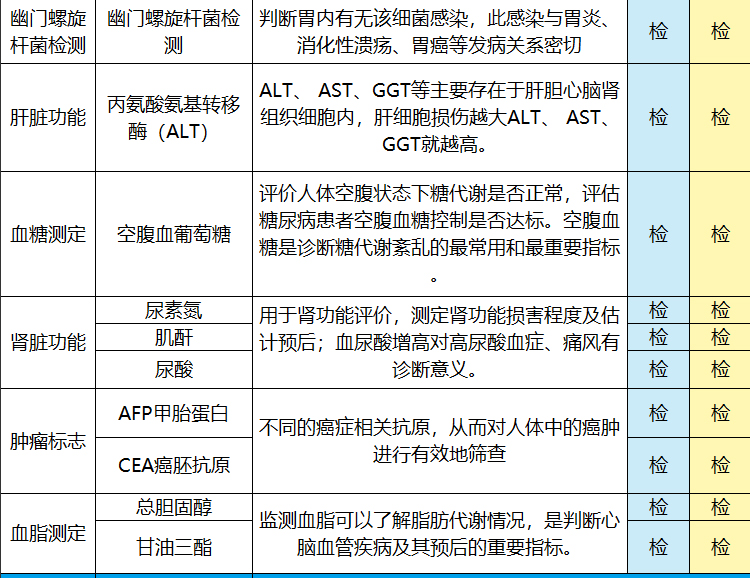 | 幽门螺旋杆菌检测 | 幽门螺旋杆菌检测 | 判断胃内有无该细菌感染，此感染与胃炎、消化性溃疡、胃癌等发病关系密切 | 检 | 检 |
|---|---|---|---|---|
| 肝脏功能 | 丙氨酸氨基转移酶（ALT） | ALT、AST、GGT等主要存在于肝胆心脑肾组织细胞内，肝细胞损伤越大ALT、AST、GGT就越高。 | 检 | 检 |
| 血糖测定 | 空腹血葡萄糖 | 评价人体空腹状态下糖代谢是否正常，评估糖尿病患者空腹血糖控制是否达标。空腹血糖是诊断糖代谢紊乱的最常用和最重要指标。 | 检 | 检 |
| 肾脏功能 | 尿素氮 | 用于肾功能评价，测定肾功能损害程度及估计预后；血尿酸增高对高尿酸血症、痛风有诊断意义。 | 检 | 检 |
|  | 肌酐 |  | 检 | 检 |
|  | 尿酸 |  | 检 | 检 |
| 肿瘤标志 | AFP甲胎蛋白 | 不同的癌症相关抗原，从而对人体中的癌肿进行有效地筛查 | 检 | 检 |
|  | CEA癌胚抗原 |  | 检 | 检 |
| 血脂测定 | 总胆固醇 | 监测血脂可以了解脂肪代谢情况，是判断心脑血管疾病及其预后的重要指标。 | 检 | 检 |
|  | 甘油三酯 |  | 检 | 检 |